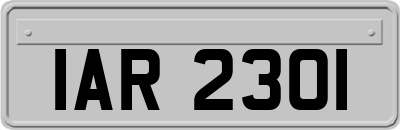 IAR 2301